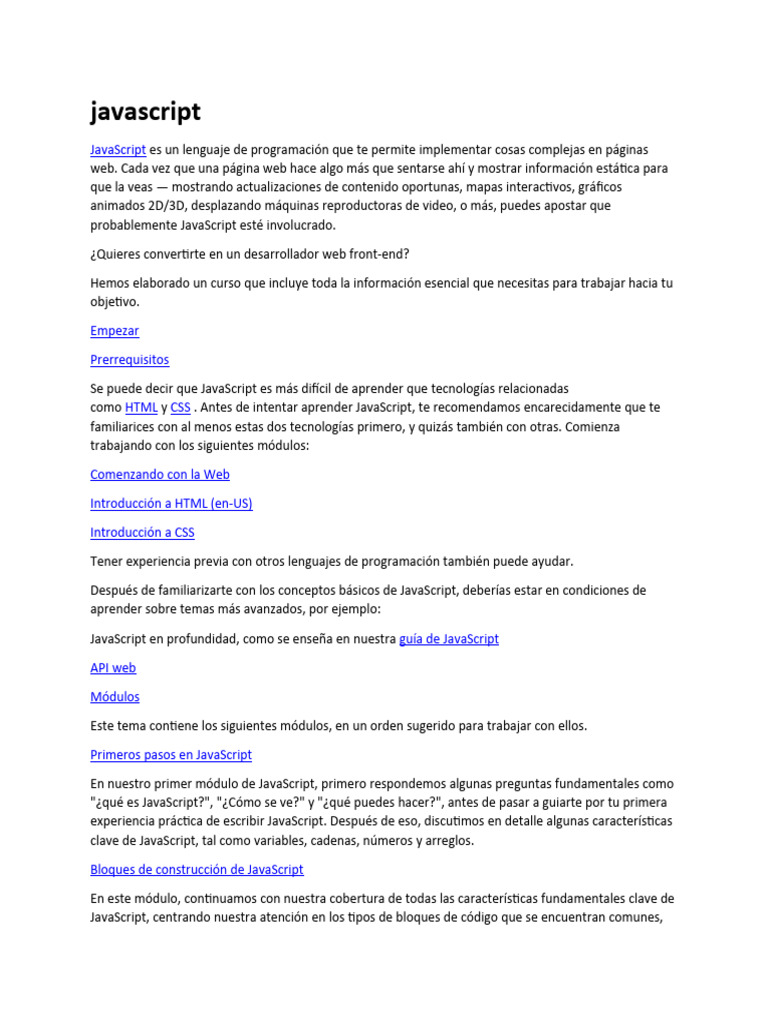 javascript

JavaScript es un lenguaje de programación que te permite implementar cosas complejas en páginas web. Cada vez que una página web hace algo más que sentarse ahí y mostrar información estática para que la veas — mostrando actualizaciones de contenido oportunas, mapas interactivos, gráficos animados 2D/3D, desplazando máquinas reproductoras de video, o más, puedes apostar que probablemente JavaScript esté involucrado.

¿Quieres convertirte en un desarrollador web front-end?

Hemos elaborado un curso que incluye toda la información esencial que necesitas para trabajar hacia tu objetivo.

Empezar

Prerrequisitos

Se puede decir que JavaScript es más difícil de aprender que tecnologías relacionadas como HTML y CSS . Antes de intentar aprender JavaScript, te recomendamos encarecidamente que te familiarices con al menos estas dos tecnologías primero, y quizás también con otras. Comienza trabajando con los siguientes módulos:

Comenzando con la Web

Introducción a HTML (en-US)

Introducción a CSS

Tener experiencia previa con otros lenguajes de programación también puede ayudar.

Después de familiarizarte con los conceptos básicos de JavaScript, deberías estar en condiciones de aprender sobre temas más avanzados, por ejemplo:

JavaScript en profundidad, como se enseña en nuestra guía de JavaScript

API web

Módulos

Este tema contiene los siguientes módulos, en un orden sugerido para trabajar con ellos.

Primeros pasos en JavaScript

En nuestro primer módulo de JavaScript, primero respondemos algunas preguntas fundamentales como "¿qué es JavaScript?", "¿Cómo se ve?" y "¿qué puedes hacer?", antes de pasar a guiarte por tu primera experiencia práctica de escribir JavaScript. Después de eso, discutimos en detalle algunas características clave de JavaScript, tal como variables, cadenas, números y arreglos.

Bloques de construcción de JavaScript

En este módulo, continuamos con nuestra cobertura de todas las características fundamentales clave de JavaScript, centrando nuestra atención en los tipos de bloques de código que se encuentran comunes,